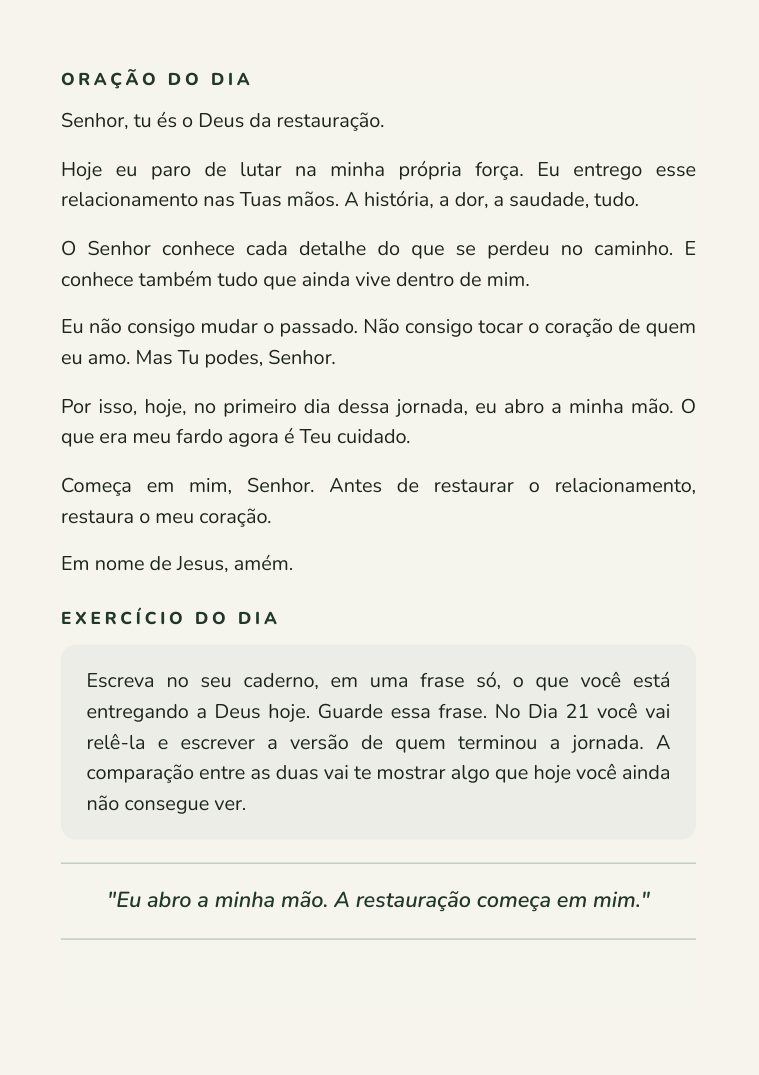 ORAÇÃO DO DIA

Senhor, tu és o Deus da restauração.

Hoje eu paro de lutar na minha própria força. Eu entrego esse relacionamento nas Tuas mãos. A história, a dor, a saudade, tudo.

O Senhor conhece cada detalhe do que se perdeu no caminho. E conhece também tudo que ainda vive dentro de mim.

Eu não consigo mudar o passado. Não consigo tocar o coração de quem eu amo. Mas Tu podes, Senhor.

Por isso, hoje, no primeiro dia dessa jornada, eu abro a minha mão. O que era meu fardo agora é Teu cuidado.

Começa em mim, Senhor. Antes de restaurar o relacionamento, restaura o meu coração.

Em nome de Jesus, amém.

EXERCÍCIO DO DIA

Escreva no seu caderno, em uma frase só, o que você está entregando a Deus hoje. Guarde essa frase. No Dia 21 você vai relê-la e escrever a versão de quem terminou a jornada. A comparação entre as duas vai te mostrar algo que hoje você ainda não consegue ver.

"Eu abro a minha mão. A restauração começa em mim."